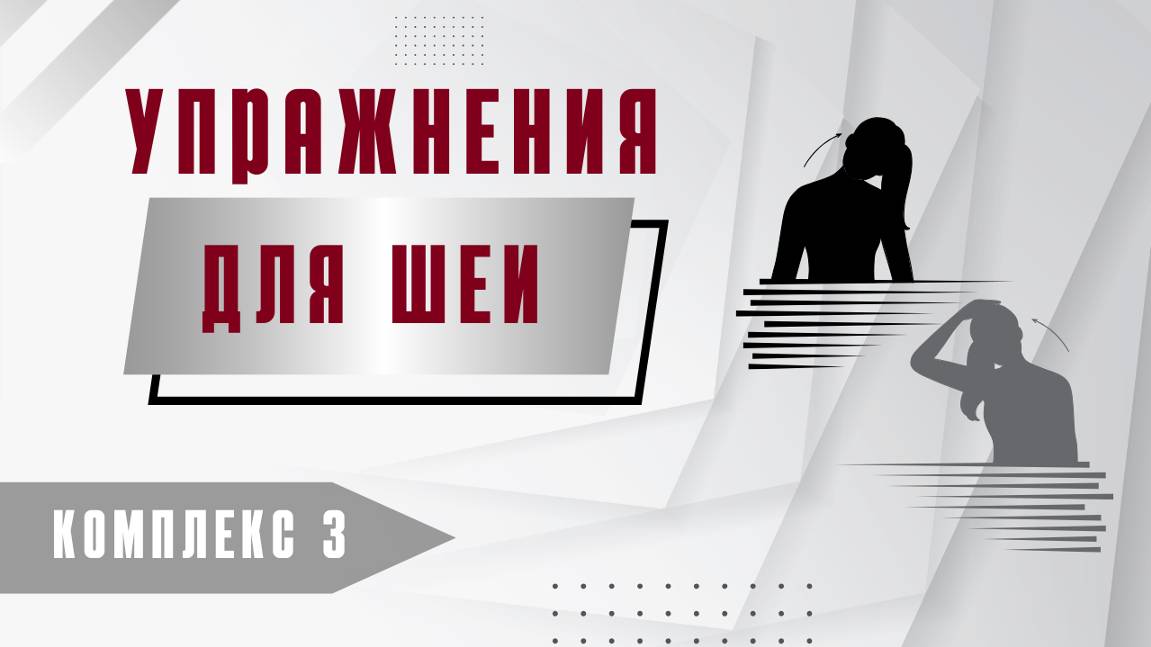 УПРАЖНЕНИЯ
ДЛЯ ШЕИ

КОМПЛЕКС 3